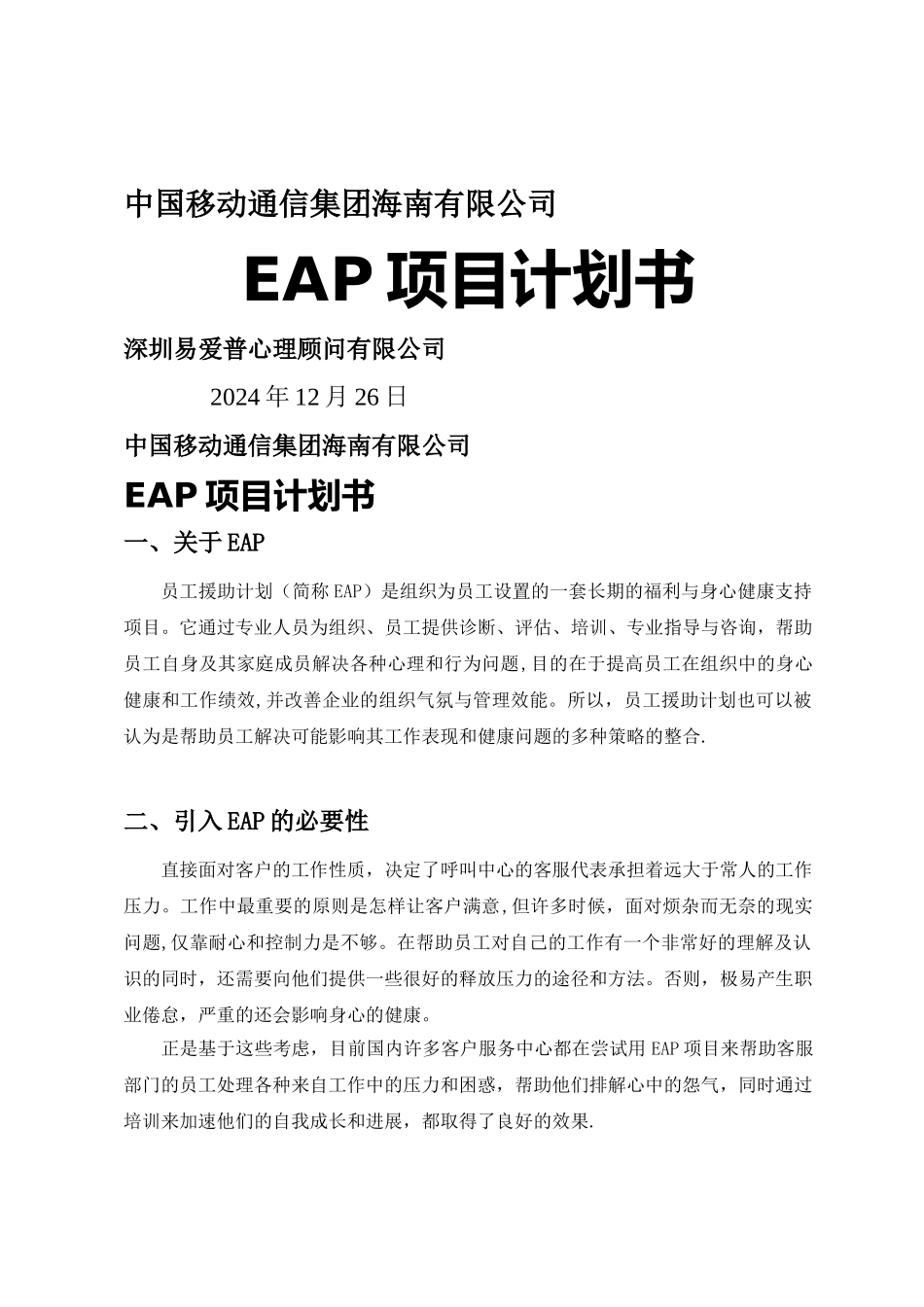 中国移动通信集团海南有限公司

EAP 项目计划书

深圳易爱普心理顾问有限公司

2024 年 12 月 26 日

中国移动通信集团海南有限公司

EAP 项目计划书

一、关于 EAP

员工援助计划（简称 EAP）是组织为员工设置的一套长期的福利与身心健康支持项目。它通过专业人员为组织、员工提供诊断、评估、培训、专业指导与咨询，帮助员工自身及其家庭成员解决各种心理和行为问题,目的在于提高员工在组织中的身心健康和工作绩效,并改善企业的组织气氛与管理效能。所以，员工援助计划也可以被认为是帮助员工解决可能影响其工作表现和健康问题的多种策略的整合.

二、引入 EAP 的必要性

直接面对客户的工作性质，决定了呼叫中心的客服代表承担着远大于常人的工作压力。工作中最重要的原则是怎样让客户满意,但许多时候，面对烦杂而无奈的现实问题,仅靠耐心和控制力是不够。在帮助员工对自己的工作有一个非常好的理解及认识的同时，还需要向他们提供一些很好的释放压力的途径和方法。否则，极易产生职业倦怠，严重的还会影响身心的健康。

正是基于这些考虑，目前国内许多客户服务中心都在尝试用 EAP 项目来帮助客服部门的员工处理各种来自工作中的压力和困惑，帮助他们排解心中的怨气，同时通过培训来加速他们的自我成长和进展，都取得了良好的效果.